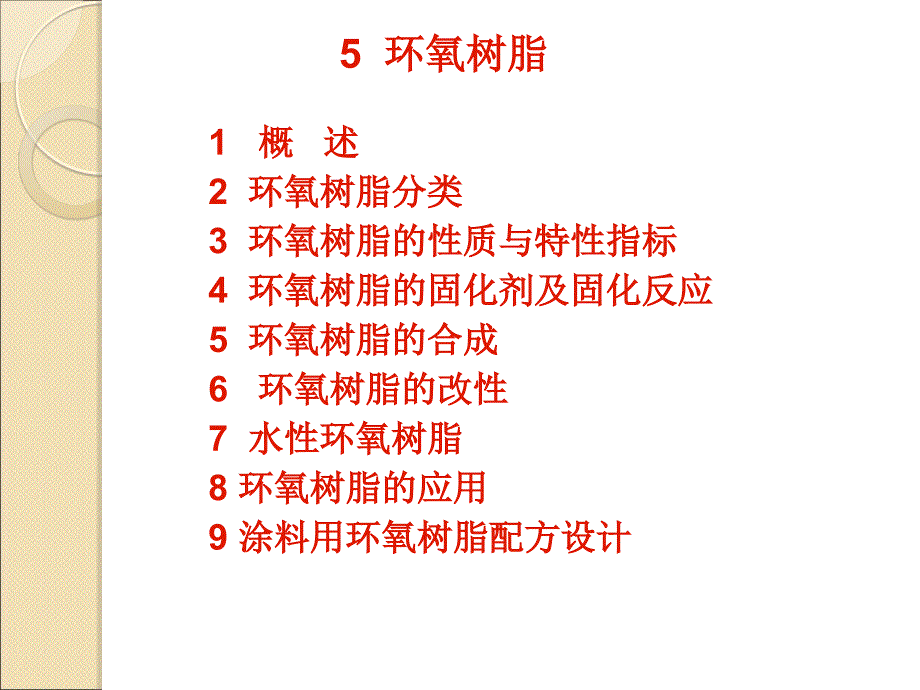 5 环氧树脂

1 概 述
2 环氧树脂分类
3 环氧树脂的性质与特性指标
4 环氧树脂的固化剂及固化反应
5 环氧树脂的合成
6 环氧树脂的改性
7 水性环氧树脂
8 环氧树脂的应用
9 涂料用环氧树脂配方设计